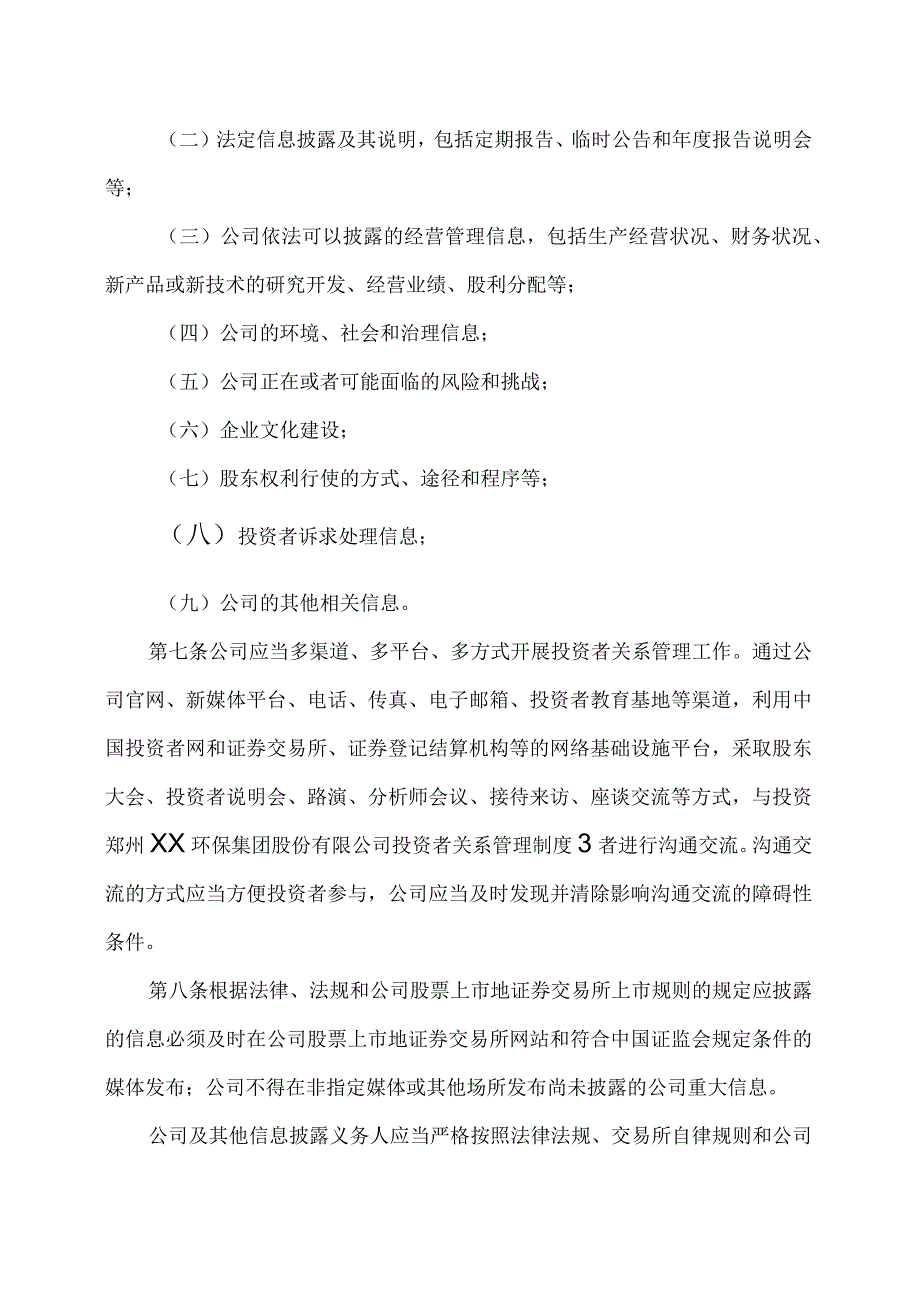 （二）法定信息披露及其说明，包括定期报告、临时公告和年度报告说明会等；

（三）公司依法可以披露的经营管理信息，包括生产经营状况、财务状况、新产品或新技术的研究开发、经营业绩、股利分配等；

（四）公司的环境、社会和治理信息；

（五）公司正在或者可能面临的风险和挑战；

（六）企业文化建设；

（七）股东权利行使的方式、途径和程序等；

（八）投资者诉求处理信息；

（九）公司的其他相关信息。

第七条公司应当多渠道、多平台、多方式开展投资者关系管理工作。通过公司官网、新媒体平台、电话、传真、电子邮箱、投资者教育基地等渠道，利用中国投资者网和证券交易所、证券登记结算机构等的网络基础设施平台，采取股东大会、投资者说明会、路演、分析师会议、接待来访、座谈交流等方式，与投资郑州XX环保集团股份有限公司投资者关系管理制度3者进行沟通交流。沟通交流的方式应当方便投资者参与，公司应当及时发现并清除影响沟通交流的障碍性条件。

第八条根据法律、法规和公司股票上市地证券交易所上市规则的规定应披露的信息必须及时在公司股票上市地证券交易所网站和符合中国证监会规定条件的媒体发布；公司不得在非指定媒体或其他场所发布尚未披露的公司重大信息。

公司及其他信息披露义务人应当严格按照法律法规、交易所自律规则和公司